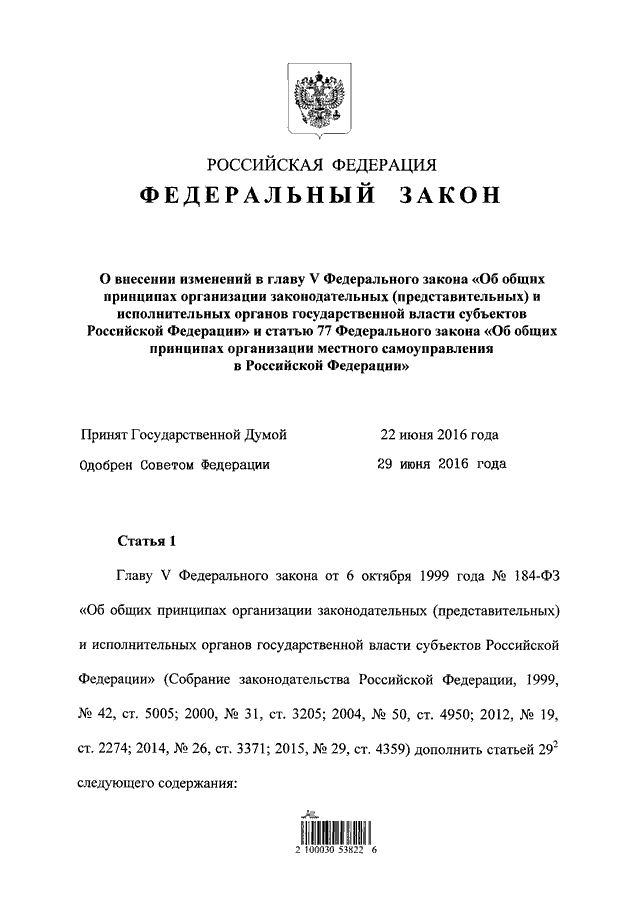 РОССИЙСКАЯ ФЕДЕРАЦИЯ

ФЕДЕРАЛЬНЫЙ ЗАКОН

О внесении изменений в главу V Федерального закона «Об общих принципах организации законодательных (представительных) и исполнительных органов государственной власти субъектов Российской Федерации» и статью 77 Федерального закона «Об общих принципах организации местного самоуправления в Российской Федерации»

Принят Государственной Думой 22 июня 2016 года

Одобрен Советом Федерации 29 июня 2016 года

Статья 1

Главу V Федерального закона от 6 октября 1999 года № 184-ФЗ «Об общих принципах организации законодательных (представительных) и исполнительных органов государственной власти субъектов Российской Федерации» (Собрание законодательства Российской Федерации, 1999, № 42, ст. 5005; 2000, № 31, ст. 3205; 2004, № 50, ст. 4950; 2012, № 19, ст. 2274; 2014, № 26, ст. 3371; 2015, № 29, ст. 4359) дополнить статьей $29^2$ следующего содержания:

2 100030 53822 6